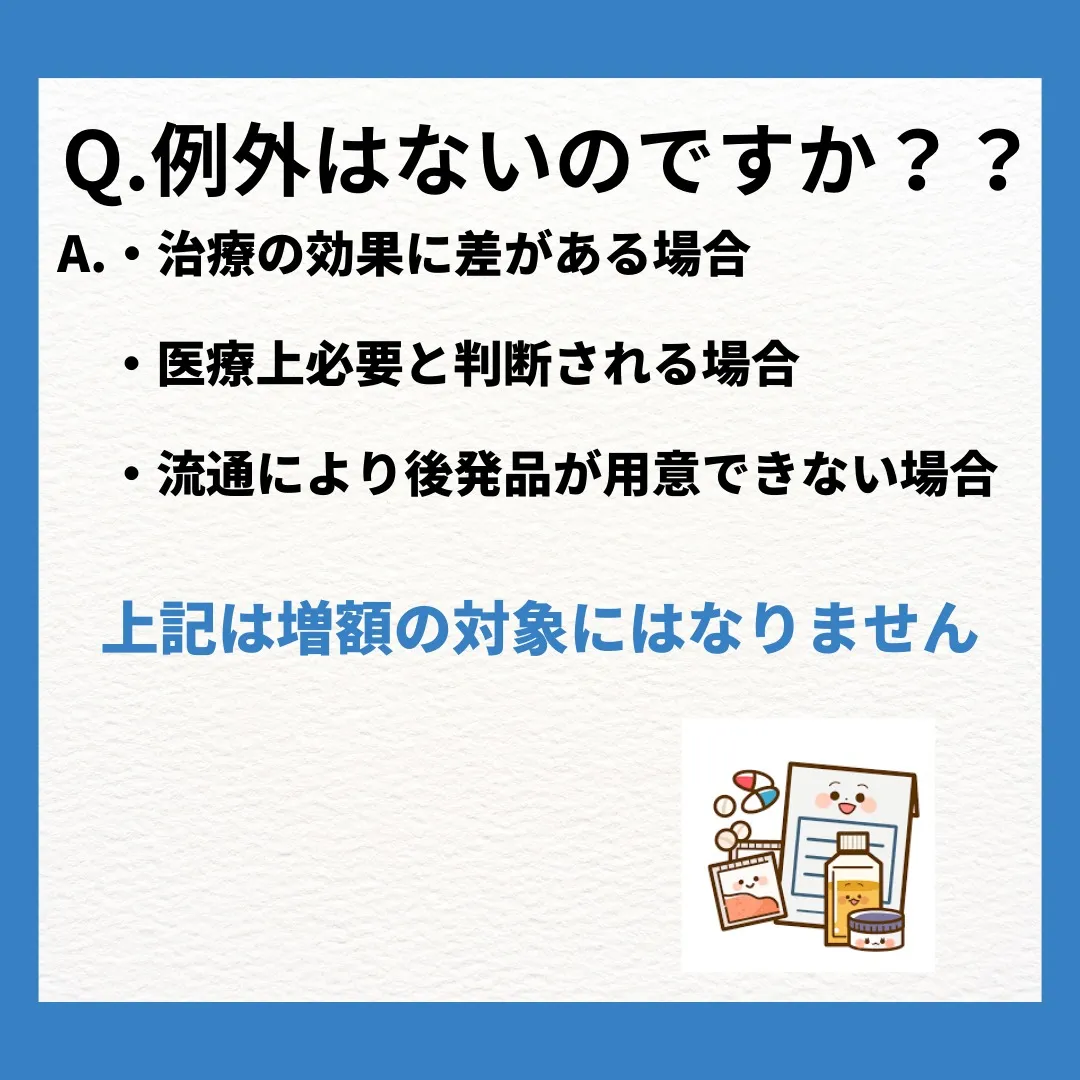 Q.例外はないのですか？？

A.・治療の効果に差がある場合

・医療上必要と判断される場合

・流通により後発品が用意できない場合

上記は増額の対象にはなりません